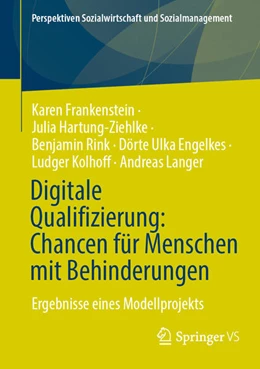 Perspektiven Sozialwirtschaft und Sozialmanagement

Karen Frankenstein · Julia Hartung-Ziehlke · Benjamin Rink · Dörte Ulka Engelkes · Ludger Kolhoff · Andreas Langer

Digitale Qualifizierung: Chancen für Menschen mit Behinderungen

Ergebnisse eines Modellprojekts

Springer VS